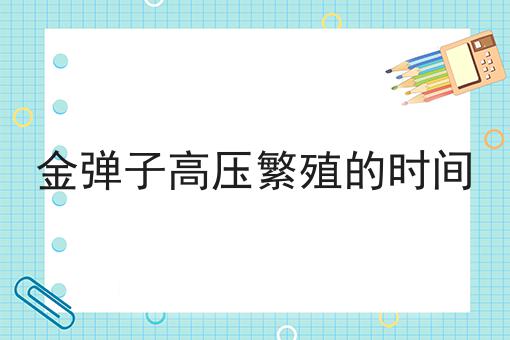 金弹子高压繁殖的时间